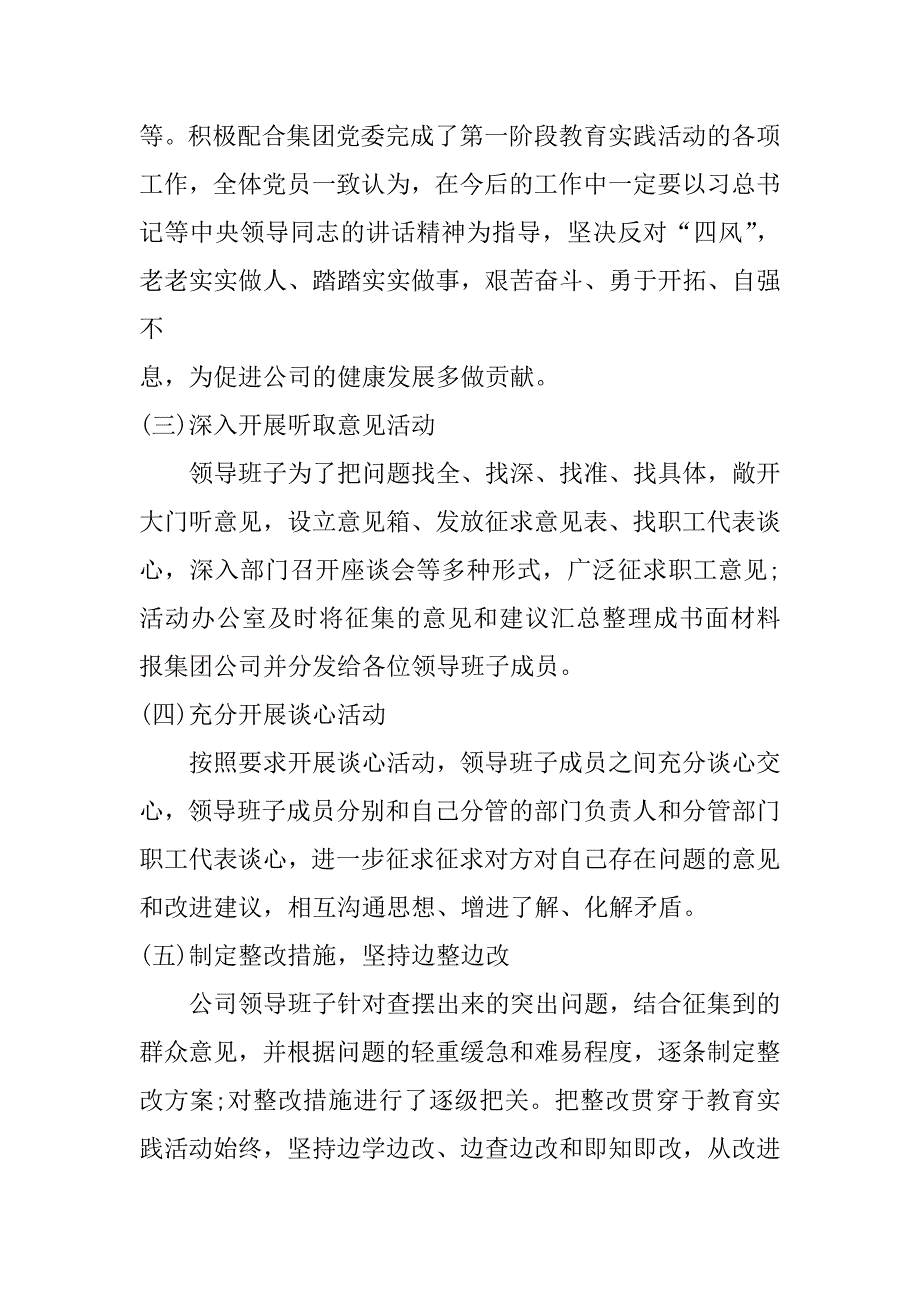 等。积极配合集团党委完成了第一阶段教育实践活动的各项工作，全体党员一致认为，在今后的工作中一定要以习总书记等中央领导同志的讲话精神为指导，坚决反对“四风”，老老实实做人、踏踏实实做事，艰苦奋斗、勇于开拓、自强不

息，为促进公司的健康发展多做贡献。

(三)深入开展听取意见活动

领导班子为了把问题找全、找深、找准、找具体，敞开大门听意见，设立意见箱、发放征求意见表、找职工代表谈心，深入部门召开座谈会等多种形式，广泛征求职工意见;活动办公室及时将征集的意见和建议汇总整理成书面材料报集团公司并分发给各位领导班子成员。

(四)充分开展谈心活动

按照要求开展谈心活动，领导班子成员之间充分谈心交心，领导班子成员分别和自己分管的部门负责人和分管部门职工代表谈心，进一步征求征求对方对自己存在问题的意见和改进建议，相互沟通思想、增进了解、化解矛盾。

(五)制定整改措施，坚持边整边改

公司领导班子针对查摆出来的突出问题，结合征集到的群众意见，并根据问题的轻重缓急和难易程度，逐条制定整改方案;对整改措施进行了逐级把关。把整改贯穿于教育实践活动始终，坚持边学边改、边查边改和即知即改，从改进